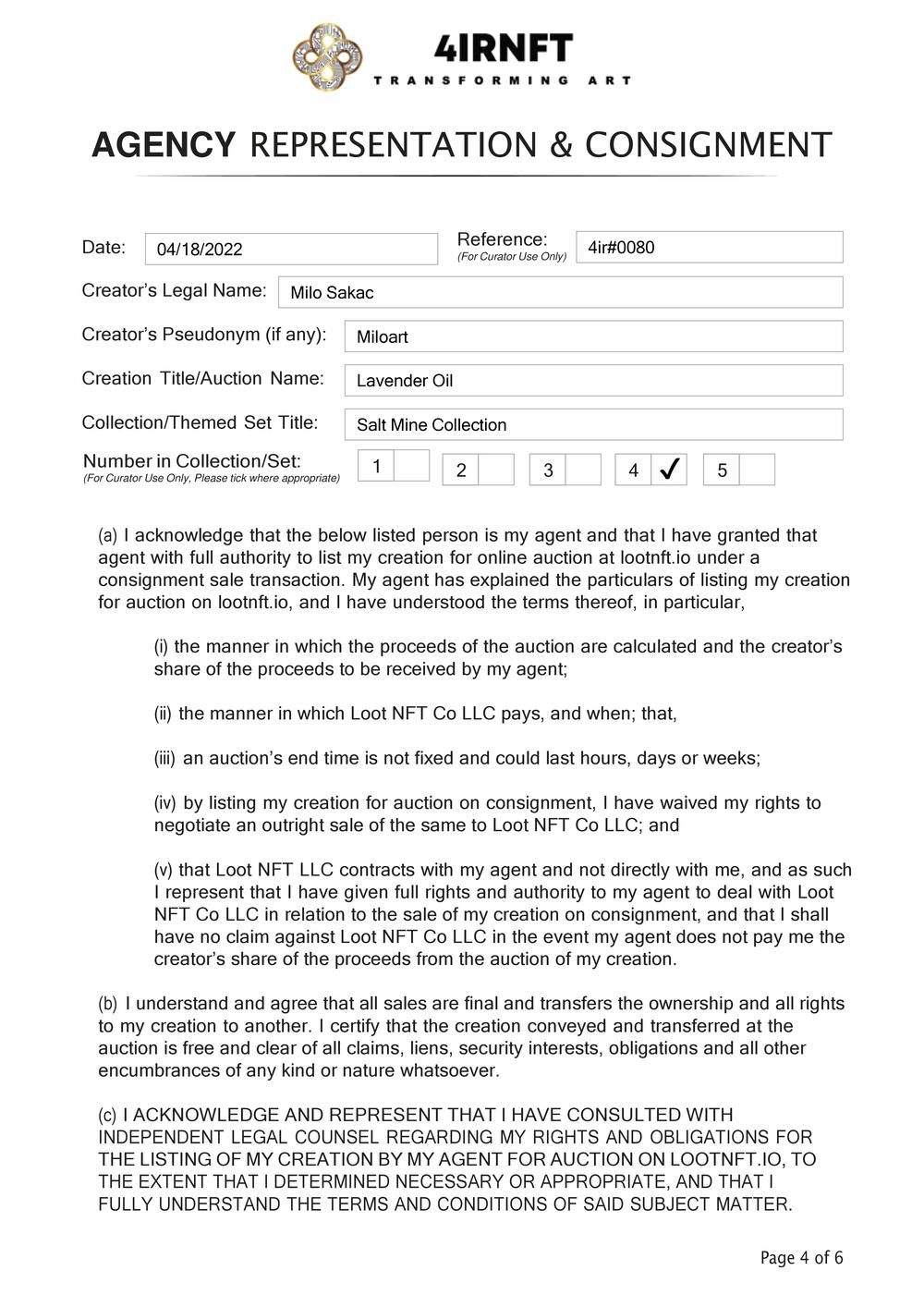 4IRNFT
TRANSFORMING ART

AGENCY REPRESENTATION & CONSIGNMENT

Date: 04/18/2022
Reference: (For Curator Use Only) 4ir#0080

Creator's Legal Name: Milo Sakac

Creator's Pseudonym (if any): Miloart

Creation Title/Auction Name: Lavender Oil

Collection/Themed Set Title: Salt Mine Collection

Number in Collection/Set: (For Curator Use Only, Please tick where appropriate) 1 2 3 4 ✓ 5

(a) I acknowledge that the below listed person is my agent and that I have granted that agent with full authority to list my creation for online auction at lootnft.io under a consignment sale transaction. My agent has explained the particulars of listing my creation for auction on lootnft.io, and I have understood the terms thereof, in particular,

(i) the manner in which the proceeds of the auction are calculated and the creator's share of the proceeds to be received by my agent;

(ii) the manner in which Loot NFT Co LLC pays, and when; that,

(iii) an auction's end time is not fixed and could last hours, days or weeks;

(iv) by listing my creation for auction on consignment, I have waived my rights to negotiate an outright sale of the same to Loot NFT Co LLC; and

(v) that Loot NFT LLC contracts with my agent and not directly with me, and as such I represent that I have given full rights and authority to my agent to deal with Loot NFT Co LLC in relation to the sale of my creation on consignment, and that I shall have no claim against Loot NFT Co LLC in the event my agent does not pay me the creator's share of the proceeds from the auction of my creation.

(b) I understand and agree that all sales are final and transfers the ownership and all rights to my creation to another. I certify that the creation conveyed and transferred at the auction is free and clear of all claims, liens, security interests, obligations and all other encumbrances of any kind or nature whatsoever.

(c) I ACKNOWLEDGE AND REPRESENT THAT I HAVE CONSULTED WITH INDEPENDENT LEGAL COUNSEL REGARDING MY RIGHTS AND OBLIGATIONS FOR THE LISTING OF MY CREATION BY MY AGENT FOR AUCTION ON LOOTNFT.IO, TO THE EXTENT THAT I DETERMINED NECESSARY OR APPROPRIATE, AND THAT I FULLY UNDERSTAND THE TERMS AND CONDITIONS OF SAID SUBJECT MATTER.

Page 4 of 6